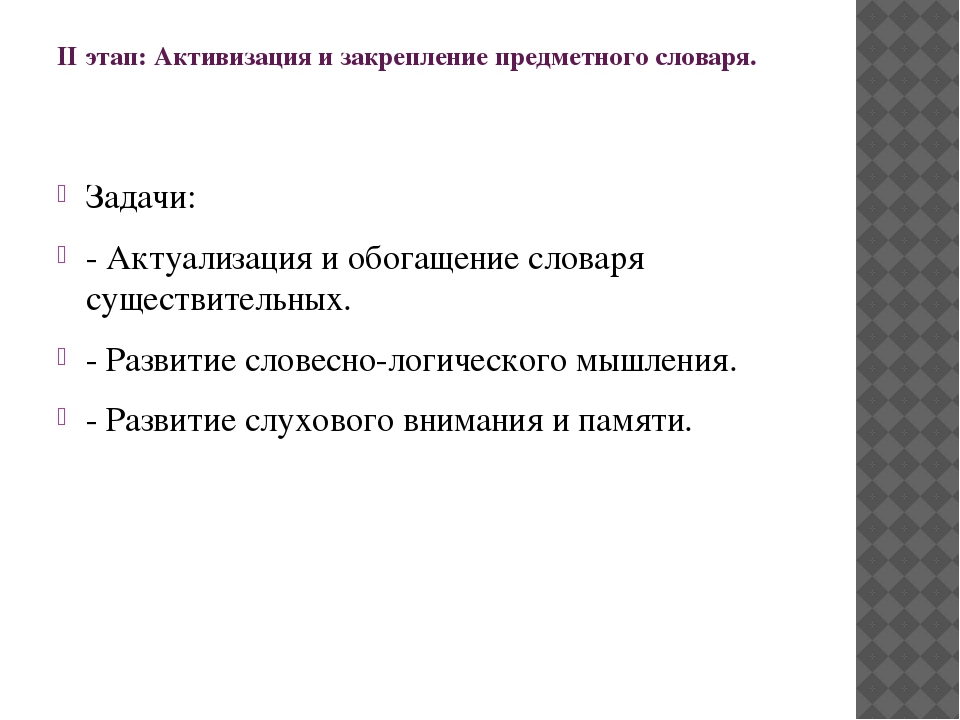 II этап: Активизация и закрепление предметного словаря.

Задачи:

- Актуализация и обогащение словаря существительных.

- Развитие словесно-логического мышления.

- Развитие слухового внимания и памяти.